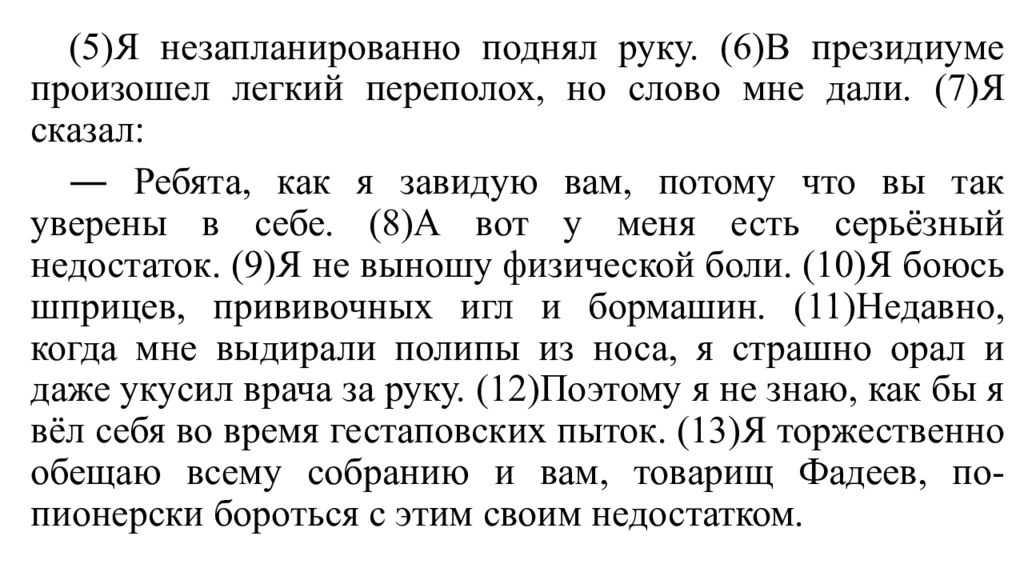 (5)Я незапланированно поднял руку. (6)В президиуме произошел легкий переполох, но слово мне дали. (7)Я сказал:

— Ребята, как я завидую вам, потому что вы так уверены в себе. (8)А вот у меня есть серьёзный недостаток. (9)Я не выношу физической боли. (10)Я боюсь шприцев, прививочных игл и бормашин. (11)Недавно, когда мне выдирали полипы из носа, я страшно орал и даже укусил врача за руку. (12)Поэтому я не знаю, как бы я вёл себя во время гестаповских пыток. (13)Я торжественно обещаю всему собранию и вам, товарищ Фадеев, по-пионерски бороться с этим своим недостатком.